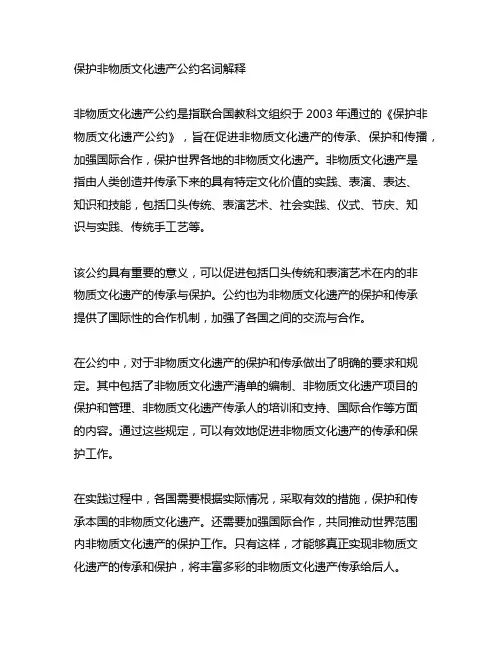 保护非物质文化遗产公约名词解释

非物质文化遗产公约是指联合国教科文组织于 2003 年通过的《保护非物质文化遗产公约》，旨在促进非物质文化遗产的传承、保护和传播，加强国际合作，保护世界各地的非物质文化遗产。非物质文化遗产是指由人类创造并传承下来的具有特定文化价值的实践、表演、表达、知识和技能，包括口头传统、表演艺术、社会实践、仪式、节庆、知识与实践、传统手工艺等。

该公约具有重要的意义，可以促进包括口头传统和表演艺术在内的非物质文化遗产的传承与保护。公约也为非物质文化遗产的保护和传承提供了国际性的合作机制，加强了各国之间的交流与合作。

在公约中，对于非物质文化遗产的保护和传承做出了明确的要求和规定。其中包括了非物质文化遗产清单的编制、非物质文化遗产项目的保护和管理、非物质文化遗产传承人的培训和支持、国际合作等方面的内容。通过这些规定，可以有效地促进非物质文化遗产的传承和保护工作。

在实践过程中，各国需要根据实际情况，采取有效的措施，保护和传承本国的非物质文化遗产。还需要加强国际合作，共同推动世界范围内非物质文化遗产的保护工作。只有这样，才能够真正实现非物质文化遗产的传承和保护，将丰富多彩的非物质文化遗产传承给后人。